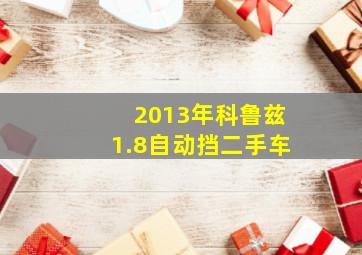 2013年科鲁兹
1.8自动挡二手车